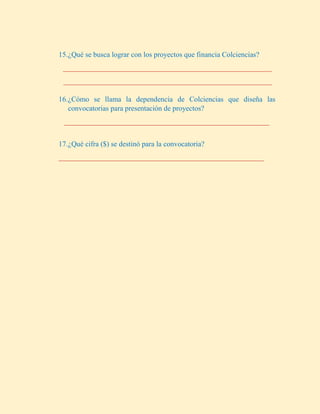 15.¿Qué se busca lograr con los proyectos que financia Colciencias?

16.¿Cómo se llama la dependencia de Colciencias que diseña las convocatorias para presentación de proyectos?

17.¿Qué cifra ($) se destinó para la convocatoria?